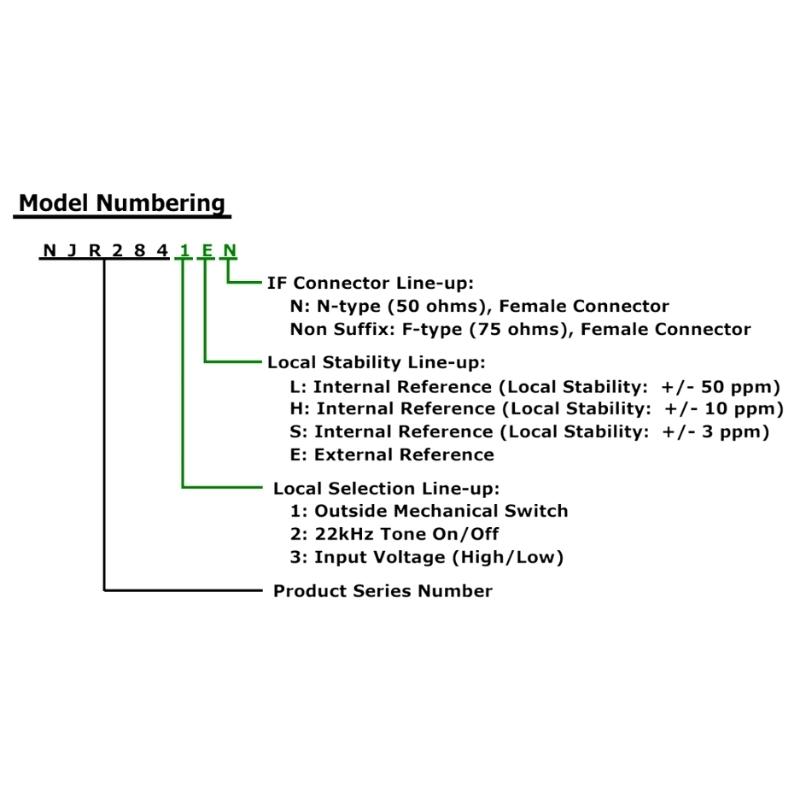 Model Numbering

N J R 2 8 4 1 E N

IF Connector Line-up:
N: N-type (50 ohms), Female Connector
Non Suffix: F-type (75 ohms), Female Connector

Local Stability Line-up:
L: Internal Reference (Local Stability: +/- 50 ppm)
H: Internal Reference (Local Stability: +/- 10 ppm)
S: Internal Reference (Local Stability: +/- 3 ppm)
E: External Reference

Local Selection Line-up:
1: Outside Mechanical Switch
2: 22kHz Tone On/Off
3: Input Voltage (High/Low)

Product Series Number